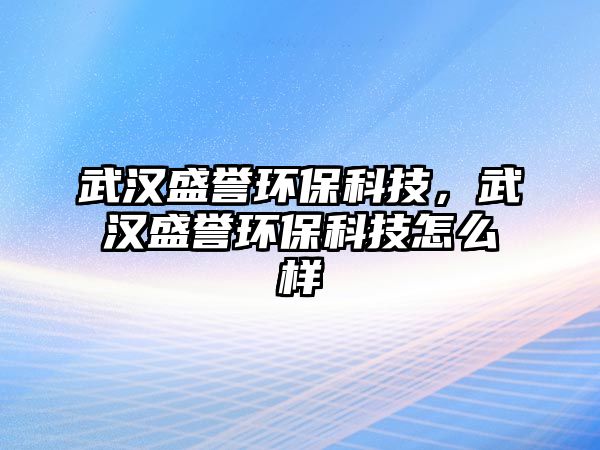 武汉盛誉环保科技，武汉盛誉环保科技怎么样